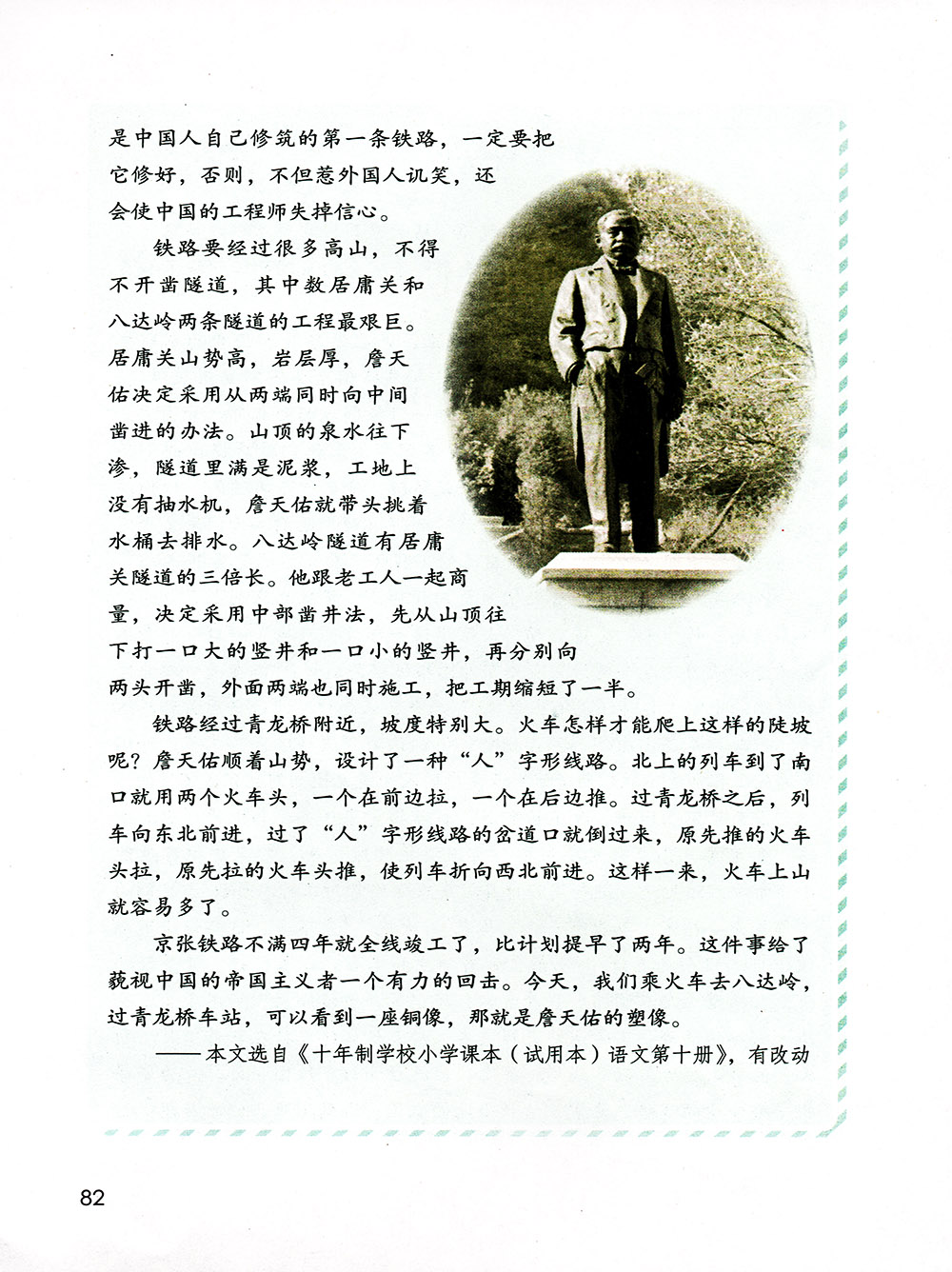 是中国人自己修筑的第一条铁路，一定要把它修好，否则，不但惹外国人讥笑，还会使中国的工程师失掉信心。

铁路要经过很多高山，不得不开凿隧道，其中数居庸关和八达岭两条隧道的工程最艰巨。居庸关山势高，岩层厚，詹天佑决定采用从两端同时向中间凿进的办法。山顶的泉水往下渗，隧道里满是泥浆，工地上没有抽水机，詹天佑就带头挑着水桶去排水。八达岭隧道有居庸关隧道的三倍长。他跟老工人一起商量，决定采用中部凿井法，先从山顶往下打一口大的竖井和一口小的竖井，再分别向两头开凿，外面两端也同时施工，把工期缩短了一半。

铁路经过青龙桥附近，坡度特别大。火车怎样才能爬上这样的陡坡呢？詹天佑顺着山势，设计了一种“人”字形线路。北上的列车到了南口就用两个火车头，一个在前边拉，一个在后边推。过青龙桥之后，列车向东北前进，过了“人”字形线路的岔道口就倒过来，原先推的火车头拉，原先拉的火车头推，使列车折向西北前进。这样一来，火车上山就容易多了。

京张铁路不满四年就全线竣工了，比计划提早了两年。这件事给了藐视中国的帝国主义者一个有力的回击。今天，我们乘火车去八达岭，过青龙桥车站，可以看到一座铜像，那就是詹天佑的塑像。

——本文选自《十年制学校小学课本（试用本）语文第十册》，有改动

82